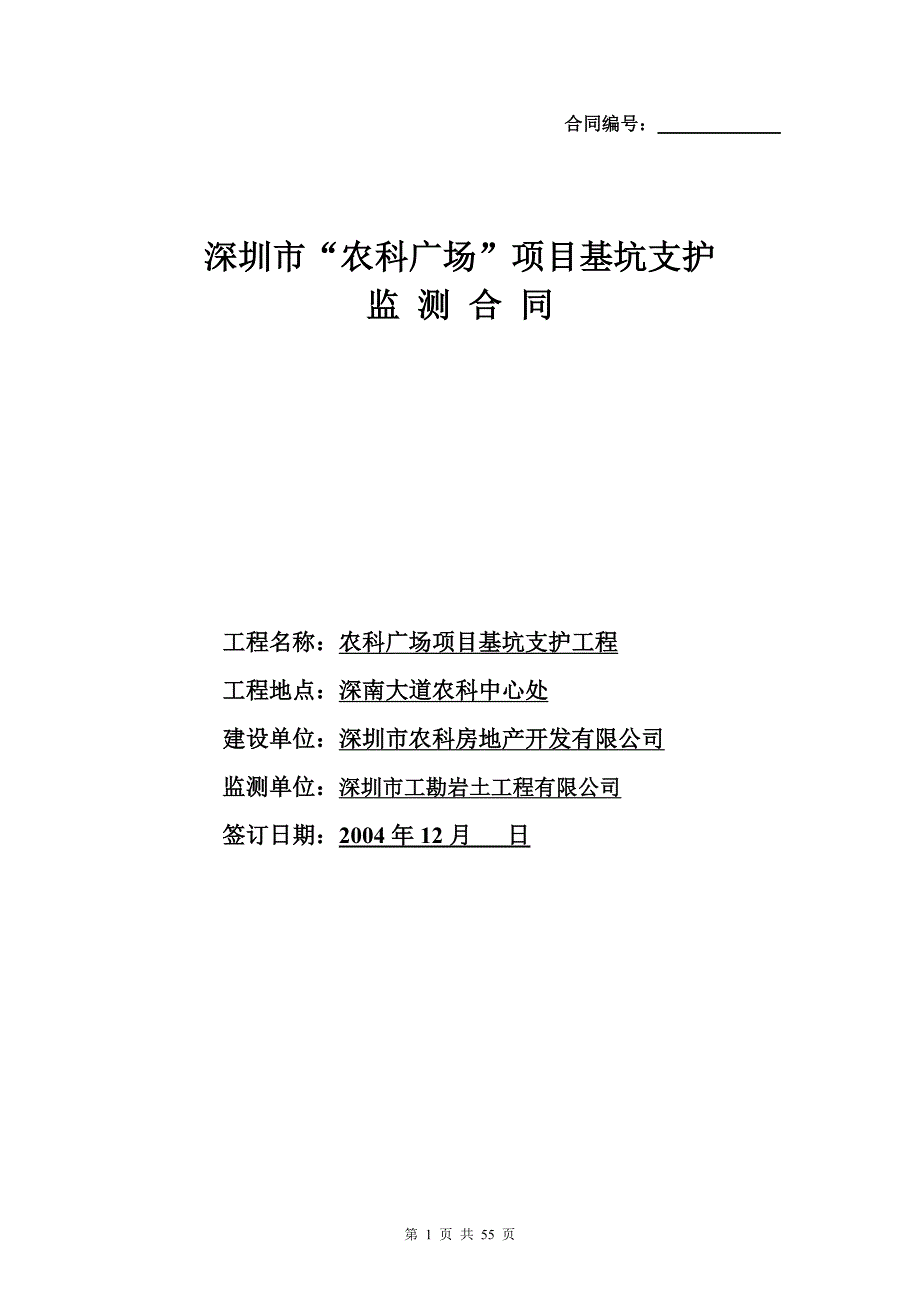 合同编号：

深圳市“农科广场”项目基坑支护
监 测 合 同

工程名称：农科广场项目基坑支护工程

工程地点：深南大道农科中心处

建设单位：深圳市农科房地产开发有限公司

监测单位：深圳市工勘岩土工程有限公司

签订日期：2004 年 12 月 日

第 1 页 共 55 页